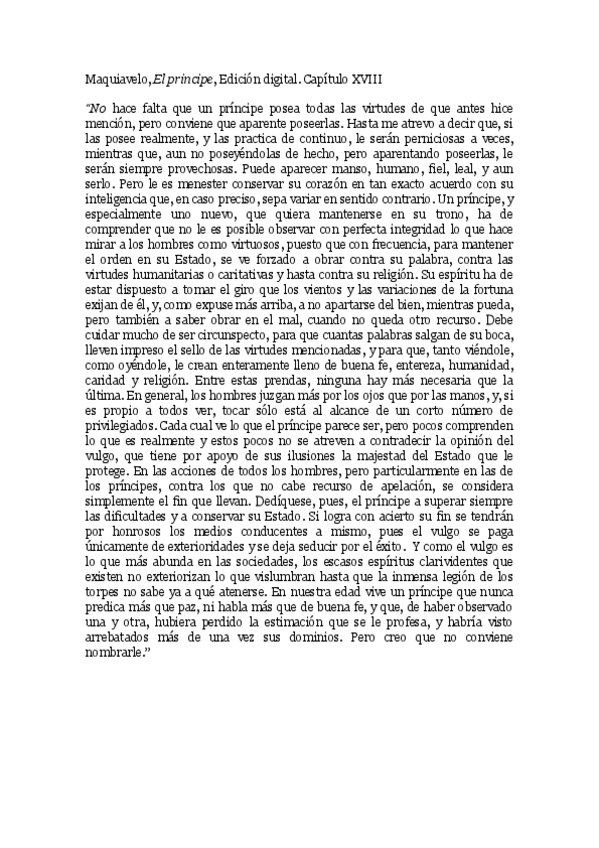 Maquiavelo, El príncipe, Edición digital. Capítulo XVIII

"No hace falta que un príncipe posea todas las virtudes de que antes hice mención, pero conviene que aparente poseerlas. Hasta me atrevo a decir que, si las posee realmente, y las practica de continuo, le serán perniciosas a veces, mientras que, aun no poseyéndolas de hecho, pero aparentando poseerlas, le serán siempre provechosas. Puede aparecer manso, humano, fiel, leal, y aun serlo. Pero le es menester conservar su corazón en tan exacto acuerdo con su inteligencia que, en caso preciso, sepa variar en sentido contrario. Un príncipe, y especialmente uno nuevo, que quiera mantenerse en su trono, ha de comprender que no le es posible observar con perfecta integridad lo que hace mirar a los hombres como virtuosos, puesto que con frecuencia, para mantener el orden en su Estado, se ve forzado a obrar contra su palabra, contra las virtudes humanitarias o caritativas y hasta contra su religión. Su espíritu ha de estar dispuesto a tomar el giro que los vientos y las variaciones de la fortuna exijan de él, y, como expuse más arriba, a no apartarse del bien, mientras pueda, pero también a saber obrar en el mal, cuando no queda otro recurso. Debe cuidar mucho de ser circunspecto, para que cuantas palabras salgan de su boca, lleven impreso el sello de las virtudes mencionadas, y para que, tanto viéndole, como oyéndole, le crean enteramente lleno de buena fe, entereza, humanidad, caridad y religión. Entre estas prendas, ninguna hay más necesaria que la última. En general, los hombres juzgan más por los ojos que por las manos, y, si es propio a todos ver, tocar sólo está al alcance de un corto número de privilegiados. Cada cual ve lo que el príncipe parece ser, pero pocos comprenden lo que es realmente y estos pocos no se atreven a contradecir la opinión del vulgo, que tiene por apoyo de sus ilusiones la majestad del Estado que le protege. En las acciones de todos los hombres, pero particularmente en las de los príncipes, contra los que no cabe recurso de apelación, se considera simplemente el fin que llevan. Dedíquese, pues, el príncipe a superar siempre las dificultades y a conservar su Estado. Si logra con acierto su fin se tendrán por honrosos los medios conducentes a mismo, pues el vulgo se paga únicamente de exterioridades y se deja seducir por el éxito. Y como el vulgo es lo que más abunda en las sociedades, los escasos espíritus clarividentes que existen no exteriorizan lo que vislumbran hasta que la inmensa legión de los torpes no sabe ya a qué atenerse. En nuestra edad vive un príncipe que nunca predica más que paz, ni habla más que de buena fe, y que, de haber observado una y otra, hubiera perdido la estimación que se le profesa, y habría visto arrebatados más de una vez sus dominios. Pero creo que no conviene nombrarle."